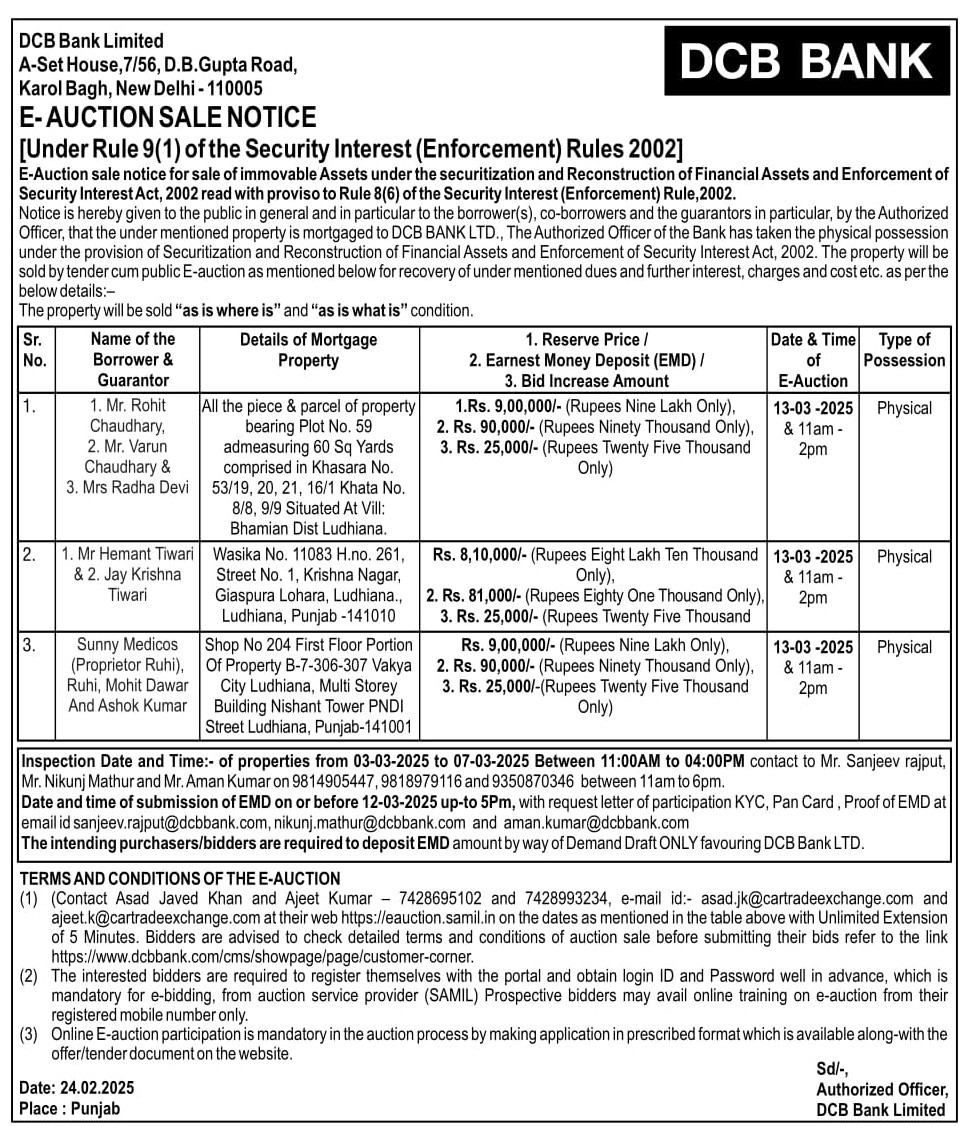 DCB Bank Limited
A-Set House,7/56, D.B.Gupta Road,
Karol Bagh, New Delhi - 110005

DCB BANK

E- AUCTION SALE NOTICE
[Under Rule 9(1) of the Security Interest (Enforcement) Rules 2002]

E-Auction sale notice for sale of immovable Assets under the securitization and Reconstruction of Financial Assets and Enforcement of Security Interest Act, 2002 read with proviso to Rule 8(6) of the Security Interest (Enforcement) Rule,2002.
Notice is hereby given to the public in general and in particular to the borrower(s), co-borrowers and the guarantors in particular, by the Authorized Officer, that the under mentioned property is mortgaged to DCB BANK LTD., The Authorized Officer of the Bank has taken the physical possession under the provision of Securitization and Reconstruction of Financial Assets and Enforcement of Security Interest Act, 2002. The property will be sold by tender cum public E-auction as mentioned below for recovery of under mentioned dues and further interest, charges and cost etc. as per the below details:–
The property will be sold "as is where is" and "as is what is" condition.

| Sr. No. | Name of the Borrower & Guarantor | Details of Mortgage Property | 1. Reserve Price / 2. Earnest Money Deposit (EMD) / 3. Bid Increase Amount | Date & Time of E-Auction | Type of Possession |
|---|---|---|---|---|---|
| 1. | 1. Mr. Rohit Chaudhary, 2. Mr. Varun Chaudhary & 3. Mrs Radha Devi | All the piece & parcel of property bearing Plot No. 59 admeasuring 60 Sq Yards comprised in Khasara No. 53/19, 20, 21, 16/1 Khata No. 8/8, 9/9 Situated At Vill: Bhamian Dist Ludhiana. | 1.Rs. 9,00,000/- (Rupees Nine Lakh Only), 2. Rs. 90,000/- (Rupees Ninety Thousand Only), 3. Rs. 25,000/- (Rupees Twenty Five Thousand Only) | 13-03 -2025 & 11am - 2pm | Physical |
| 2. | 1. Mr Hemant Tiwari & 2. Jay Krishna Tiwari | Wasika No. 11083 H.no. 261, Street No. 1, Krishna Nagar, Giaspura Lohara, Ludhiana., Ludhiana, Punjab -141010 | Rs. 8,10,000/- (Rupees Eight Lakh Ten Thousand Only), 2. Rs. 81,000/- (Rupees Eighty One Thousand Only), 3. Rs. 25,000/- (Rupees Twenty Five Thousand | 13-03 -2025 & 11am - 2pm | Physical |
| 3. | Sunny Medicos (Proprietor Ruhi), Ruhi, Mohit Dawar And Ashok Kumar | Shop No 204 First Floor Portion Of Property B-7-306-307 Vakya City Ludhiana, Multi Storey Building Nishant Tower PNDI Street Ludhiana, Punjab-141001 | Rs. 9,00,000/- (Rupees Nine Lakh Only), 2. Rs. 90,000/- (Rupees Ninety Thousand Only), 3. Rs. 25,000/-(Rupees Twenty Five Thousand Only) | 13-03 -2025 & 11am - 2pm | Physical |

Inspection Date and Time:- of properties from 03-03-2025 to 07-03-2025 Between 11:00AM to 04:00PM contact to Mr. Sanjeev rajput, Mr. Nikunj Mathur and Mr. Aman Kumar on 9814905447, 9818979116 and 9350870346 between 11am to 6pm.
Date and time of submission of EMD on or before 12-03-2025 up-to 5Pm, with request letter of participation KYC, Pan Card , Proof of EMD at email id sanjeev.rajput@dcbbank.com, nikunj.mathur@dcbbank.com and aman.kumar@dcbbank.com
The intending purchasers/bidders are required to deposit EMD amount by way of Demand Draft ONLY favouring DCB Bank LTD.

TERMS AND CONDITIONS OF THE E-AUCTION
(1) (Contact Asad Javed Khan and Ajeet Kumar – 7428695102 and 7428993234, e-mail id:- asad.jk@cartradeexchange.com and ajeet.k@cartradeexchange.com at their web https://eauction.samil.in on the dates as mentioned in the table above with Unlimited Extension of 5 Minutes. Bidders are advised to check detailed terms and conditions of auction sale before submitting their bids refer to the link https://www.dcbbank.com/cms/showpage/page/customer-corner.
(2) The interested bidders are required to register themselves with the portal and obtain login ID and Password well in advance, which is mandatory for e-bidding, from auction service provider (SAMIL) Prospective bidders may avail online training on e-auction from their registered mobile number only.
(3) Online E-auction participation is mandatory in the auction process by making application in prescribed format which is available along-with the offer/tender document on the website.

Date: 24.02.2025
Place : Punjab

Sd/-,
Authorized Officer,
DCB Bank Limited